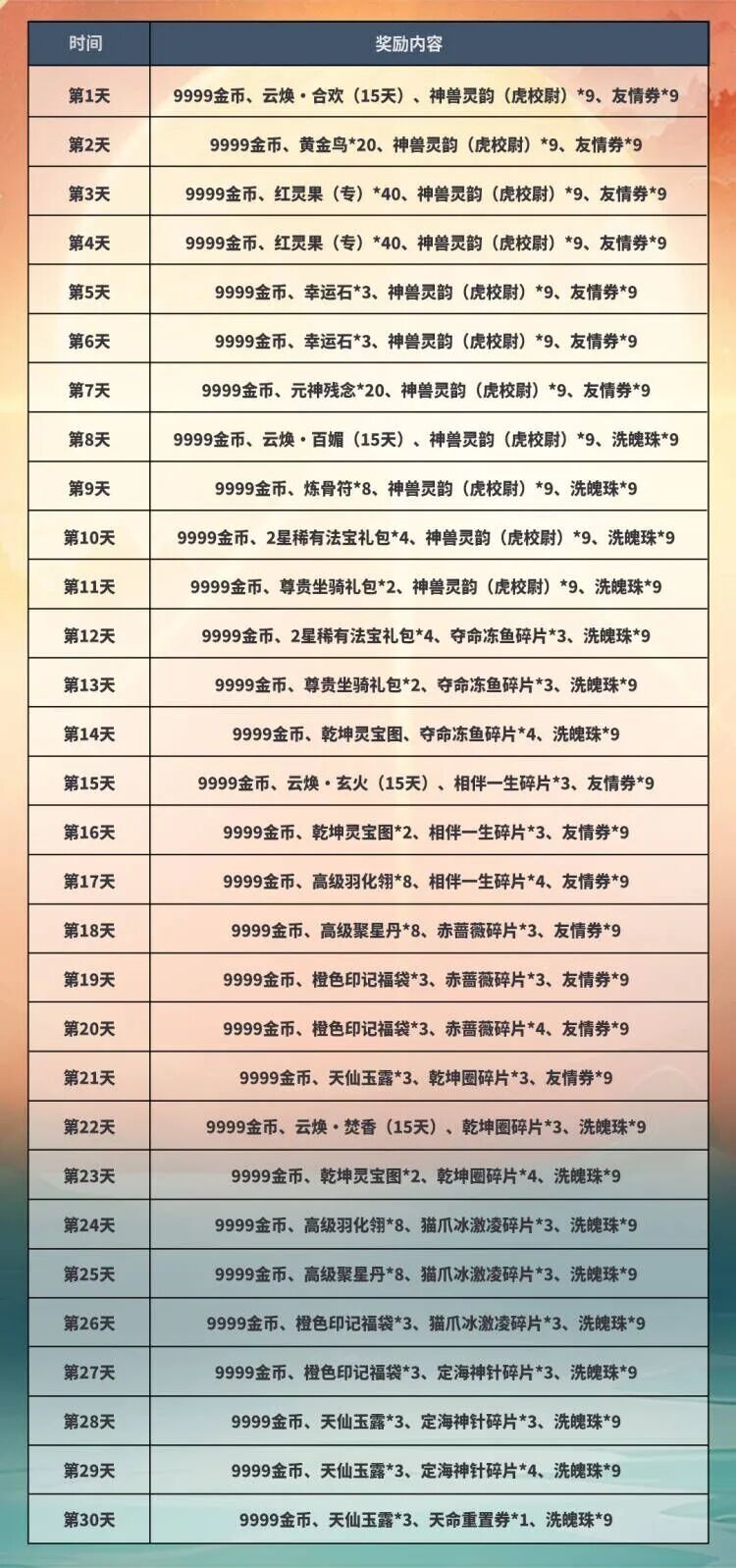 | 时间 | 奖励内容 |
|---|---|
| 第1天 | 9999金币、云焕·合欢（15天）、神兽灵韵（虎校尉）*9、友情券*9 |
| 第2天 | 9999金币、黄金鸟*20、神兽灵韵（虎校尉）*9、友情券*9 |
| 第3天 | 9999金币、红灵果（专）*40、神兽灵韵（虎校尉）*9、友情券*9 |
| 第4天 | 9999金币、红灵果（专）*40、神兽灵韵（虎校尉）*9、友情券*9 |
| 第5天 | 9999金币、幸运石*3、神兽灵韵（虎校尉）*9、友情券*9 |
| 第6天 | 9999金币、幸运石*3、神兽灵韵（虎校尉）*9、友情券*9 |
| 第7天 | 9999金币、元神残念*20、神兽灵韵（虎校尉）*9、友情券*9 |
| 第8天 | 9999金币、云焕·百媚（15天）、神兽灵韵（虎校尉）*9、洗魄珠*9 |
| 第9天 | 9999金币、炼骨符*8、神兽灵韵（虎校尉）*9、洗魄珠*9 |
| 第10天 | 9999金币、2星稀有法宝礼包*4、神兽灵韵（虎校尉）*9、洗魄珠*9 |
| 第11天 | 9999金币、尊贵坐骑礼包*2、神兽灵韵（虎校尉）*9、洗魄珠*9 |
| 第12天 | 9999金币、2星稀有法宝礼包*4、夺命冻鱼碎片*3、洗魄珠*9 |
| 第13天 | 9999金币、尊贵坐骑礼包*2、夺命冻鱼碎片*3、洗魄珠*9 |
| 第14天 | 9999金币、乾坤灵宝图、夺命冻鱼碎片*4、洗魄珠*9 |
| 第15天 | 9999金币、云焕·玄火（15天）、相伴一生碎片*3、友情券*9 |
| 第16天 | 9999金币、乾坤灵宝图*2、相伴一生碎片*3、友情券*9 |
| 第17天 | 9999金币、高级羽化翎*8、相伴一生碎片*4、友情券*9 |
| 第18天 | 9999金币、高级聚星丹*8、赤蔷薇碎片*3、友情券*9 |
| 第19天 | 9999金币、橙色印记福袋*3、赤蔷薇碎片*3、友情券*9 |
| 第20天 | 9999金币、橙色印记福袋*3、赤蔷薇碎片*4、友情券*9 |
| 第21天 | 9999金币、天仙玉露*3、乾坤圈碎片*3、友情券*9 |
| 第22天 | 9999金币、云焕·焚香（15天）、乾坤圈碎片*3、洗魄珠*9 |
| 第23天 | 9999金币、乾坤灵宝图*2、乾坤圈碎片*4、洗魄珠*9 |
| 第24天 | 9999金币、高级羽化翎*8、猫爪冰激凌碎片*3、洗魄珠*9 |
| 第25天 | 9999金币、高级聚星丹*8、猫爪冰激凌碎片*3、洗魄珠*9 |
| 第26天 | 9999金币、橙色印记福袋*3、猫爪冰激凌碎片*3、洗魄珠*9 |
| 第27天 | 9999金币、橙色印记福袋*3、定海神针碎片*3、洗魄珠*9 |
| 第28天 | 9999金币、天仙玉露*3、定海神针碎片*3、洗魄珠*9 |
| 第29天 | 9999金币、天仙玉露*3、定海神针碎片*4、洗魄珠*9 |
| 第30天 | 9999金币、天仙玉露*3、天命重置券*1、洗魄珠*9 |